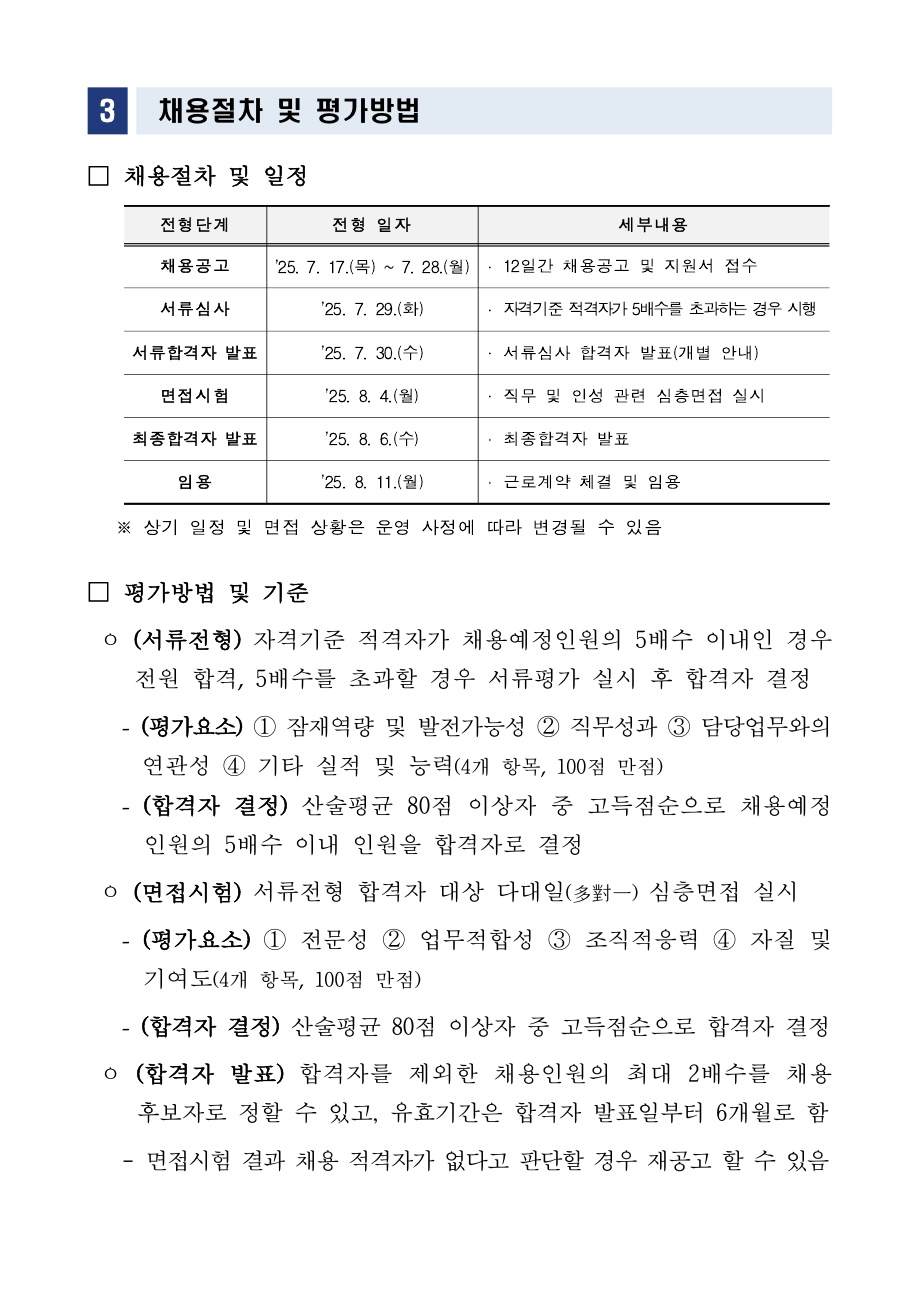 3 채용절차 및 평가방법

□ 채용절차 및 일정

| 전형단계 | 전형 일자 | 세부내용 |
|---|---|---|
| 채용공고 | '25. 7. 17.(목) ~ 7. 28.(월) | · 12일간 채용공고 및 지원서 접수 |
| 서류심사 | '25. 7. 29.(화) | · 자격기준 적격자가 5배수를 초과하는 경우 시행 |
| 서류합격자 발표 | '25. 7. 30.(수) | · 서류심사 합격자 발표(개별 안내) |
| 면접시험 | '25. 8. 4.(월) | · 직무 및 인성 관련 심층면접 실시 |
| 최종합격자 발표 | '25. 8. 6.(수) | · 최종합격자 발표 |
| 임용 | '25. 8. 11.(월) | · 근로계약 체결 및 임용 |

※ 상기 일정 및 면접 상황은 운영 사정에 따라 변경될 수 있음

□ 평가방법 및 기준

○ (서류전형) 자격기준 적격자가 채용예정인원의 5배수 이내인 경우 전원 합격, 5배수를 초과할 경우 서류평가 실시 후 합격자 결정

- (평가요소) ① 잠재역량 및 발전가능성 ② 직무성과 ③ 담당업무와의 연관성 ④ 기타 실적 및 능력(4개 항목, 100점 만점)

- (합격자 결정) 산술평균 80점 이상자 중 고득점순으로 채용예정 인원의 5배수 이내 인원을 합격자로 결정

○ (면접시험) 서류전형 합격자 대상 다대일(多對一) 심층면접 실시

- (평가요소) ① 전문성 ② 업무적합성 ③ 조직적응력 ④ 자질 및 기여도(4개 항목, 100점 만점)

- (합격자 결정) 산술평균 80점 이상자 중 고득점순으로 합격자 결정

○ (합격자 발표) 합격자를 제외한 채용인원의 최대 2배수를 채용 후보자로 정할 수 있고, 유효기간은 합격자 발표일부터 6개월로 함

- 면접시험 결과 채용 적격자가 없다고 판단할 경우 재공고 할 수 있음